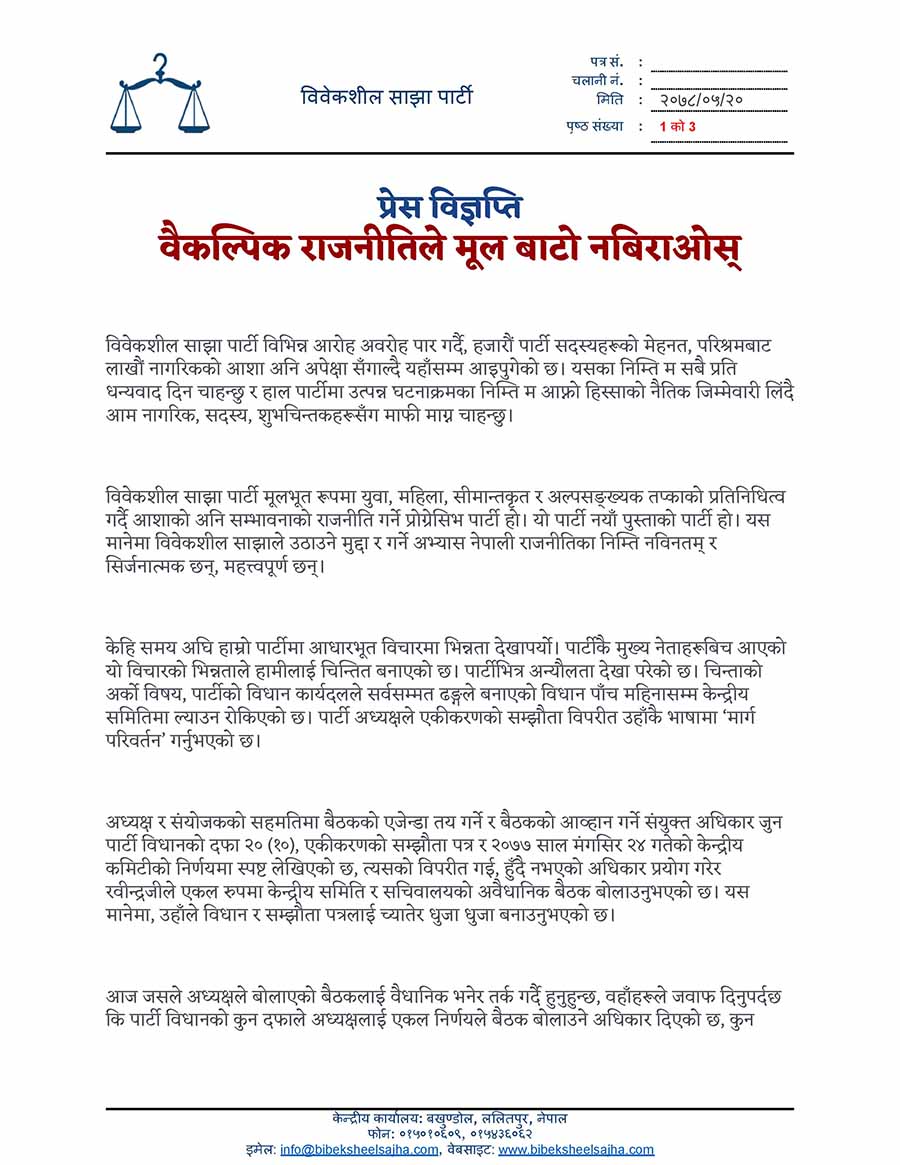 विवेकशील साझा पार्टी

पत्र सं. :
चलानी नं. :
मिति : २०७८/०५/२०
पृष्ठ संख्या : 1 को 3

प्रेस विज्ञप्ति
वैकल्पिक राजनीतिले मूल बाटो नबिराओस्

विवेकशील साझा पार्टी विभिन्न आरोह अवरोह पार गर्दै, हजारौं पार्टी सदस्यहरूको मेहनत, परिश्रमबाट लाखौं नागरिकको आशा अनि अपेक्षा सँगाल्दै यहाँसम्म आइपुगेको छ। यसका निम्ति म सबै प्रति धन्यवाद दिन चाहन्छु र हाल पार्टीमा उत्पन्न घटनाक्रमका निम्ति म आफ्नो हिस्साको नैतिक जिम्मेवारी लिंदै आम नागरिक, सदस्य, शुभचिन्तकहरूसँग माफी माग्न चाहन्छु।

विवेकशील साझा पार्टी मूलभूत रूपमा युवा, महिला, सीमान्तकृत र अल्पसङ्ख्यक तप्काको प्रतिनिधित्व गर्दै आशाको अनि सम्भावनाको राजनीति गर्ने प्रोग्रेसिभ पार्टी हो। यो पार्टी नयाँ पुस्ताको पार्टी हो। यस मानेमा विवेकशील साझाले उठाउने मुद्दा र गर्ने अभ्यास नेपाली राजनीतिका निम्ति नविनतम् र सिर्जनात्मक छन्, महत्त्वपूर्ण छन्।

केहि समय अघि हाम्रो पार्टीमा आधारभूत विचारमा भिन्नता देखापर्यो। पार्टीकै मुख्य नेताहरूबिच आएको यो विचारको भिन्नताले हामीलाई चिन्तित बनाएको छ। पार्टीभित्र अन्यौलता देखा परेको छ। चिन्ताको अर्को विषय, पार्टीको विधान कार्यदलले सर्वसम्मत ढङ्गले बनाएको विधान पाँच महिनासम्म केन्द्रीय समितिमा ल्याउन रोकिएको छ। पार्टी अध्यक्षले एकीकरणको सम्झौता विपरीत उहाँकै भाषामा 'मार्ग परिवर्तन' गर्नुभएको छ।

अध्यक्ष र संयोजकको सहमतिमा बैठकको एजेन्डा तय गर्ने र बैठकको आव्हान गर्ने संयुक्त अधिकार जुन पार्टी विधानको दफा २० (१०), एकीकरणको सम्झौता पत्र र २०७७ साल मंगसिर २४ गतेको केन्द्रीय कमिटीको निर्णयमा स्पष्ट लेखिएको छ, त्यसको विपरीत गई, हुँदै नभएको अधिकार प्रयोग गरेर रवीन्द्रजीले एकल रुपमा केन्द्रीय समिति र सचिवालयको अवैधानिक बैठक बोलाउनुभएको छ। यस मानेमा, उहाँले विधान र सम्झौता पत्रलाई च्यातेर धुजा धुजा बनाउनुभएको छ।

आज जसले अध्यक्षले बोलाएको बैठकलाई वैधानिक भनेर तर्क गर्दै हुनुहुन्छ, वहाँहरूले जवाफ दिनुपर्दछ कि पार्टी विधानको कुन दफाले अध्यक्षलाई एकल निर्णयले बैठक बोलाउने अधिकार दिएको छ, कुन

केन्द्रीय कार्यालय: बखुण्डोल, ललितपुर, नेपाल
फोन: ०१५०१०६०९, ०१५४३६०६२
इमेल: info@bibeksheelsajha.com, वेबसाइट: www.bibeksheelsajha.com